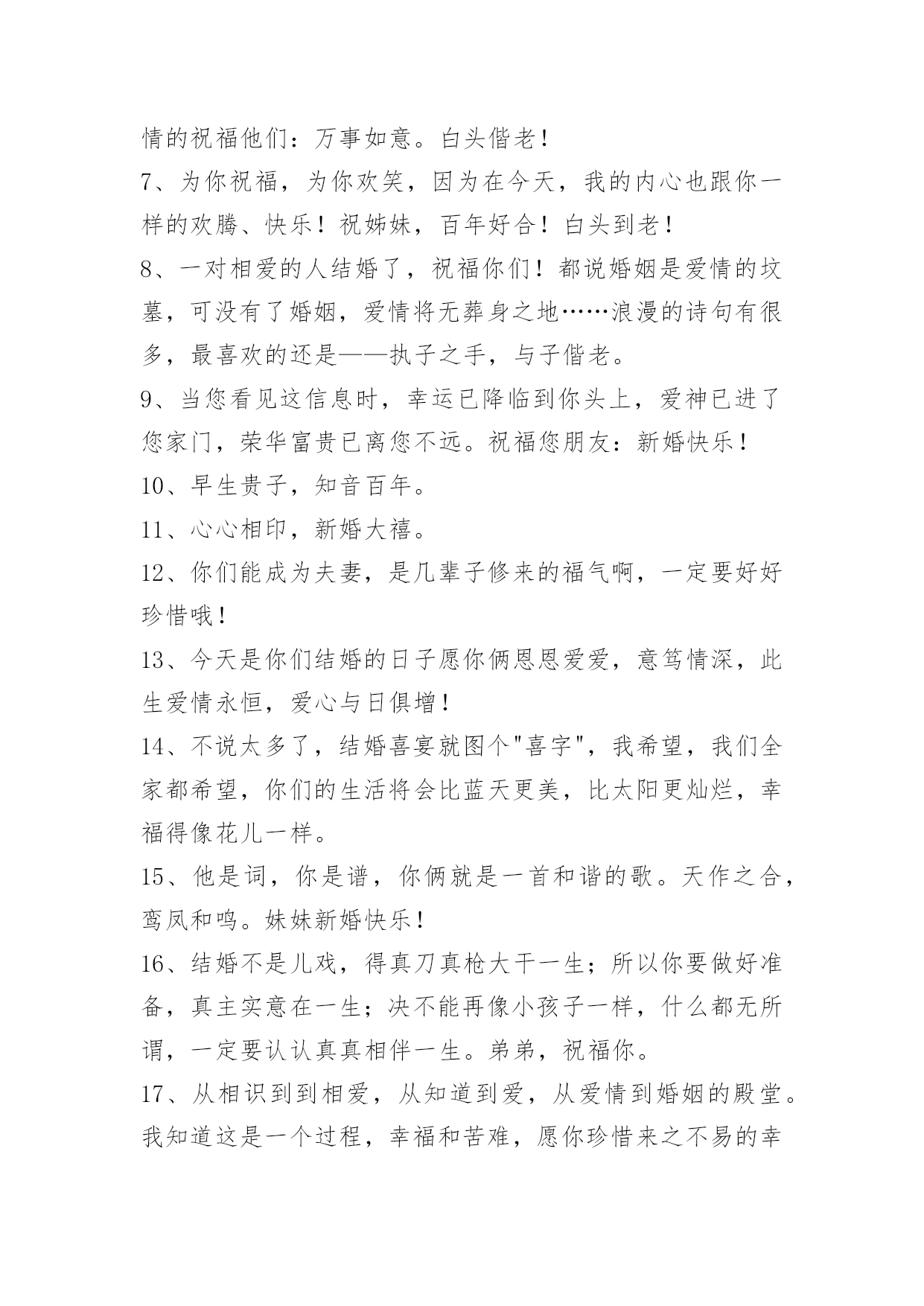 情的祝福他们：万事如意。白头偕老！

7、为你祝福，为你欢笑，因为在今天，我的内心也跟你一样的欢腾、快乐！祝姊妹，百年好合！白头到老！

8、一对相爱的人结婚了，祝福你们！都说婚姻是爱情的坟墓，可没有了婚姻，爱情将无葬身之地……浪漫的诗句有很多，最喜欢的还是——执子之手，与子偕老。

9、当您看见这信息时，幸运已降临到你头上，爱神已进了您家门，荣华富贵已离您不远。祝福您朋友：新婚快乐！

10、早生贵子，知音百年。

11、心心相印，新婚大禧。

12、你们能成为夫妻，是几辈子修来的福气啊，一定要好好珍惜哦！

13、今天是你们结婚的日子愿你俩恩恩爱爱，意笃情深，此生爱情永恒，爱心与日俱增！

14、不说太多了，结婚喜宴就图个"喜字"，我希望，我们全家都希望，你们的生活将会比蓝天更美，比太阳更灿烂，幸福得像花儿一样。

15、他是词，你是谱，你俩就是一首和谐的歌。天作之合，鸾凤和鸣。妹妹新婚快乐！

16、结婚不是儿戏，得真刀真枪大干一生；所以你要做好准备，真主实意在一生；决不能再像小孩子一样，什么都无所谓，一定要认认真真相伴一生。弟弟，祝福你。

17、从相识到到相爱，从知道到爱，从爱情到婚姻的殿堂。我知道这是一个过程，幸福和苦难，愿你珍惜来之不易的幸